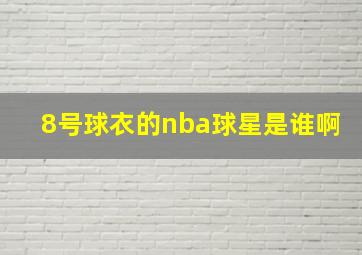 8号球衣的nba球星是谁啊